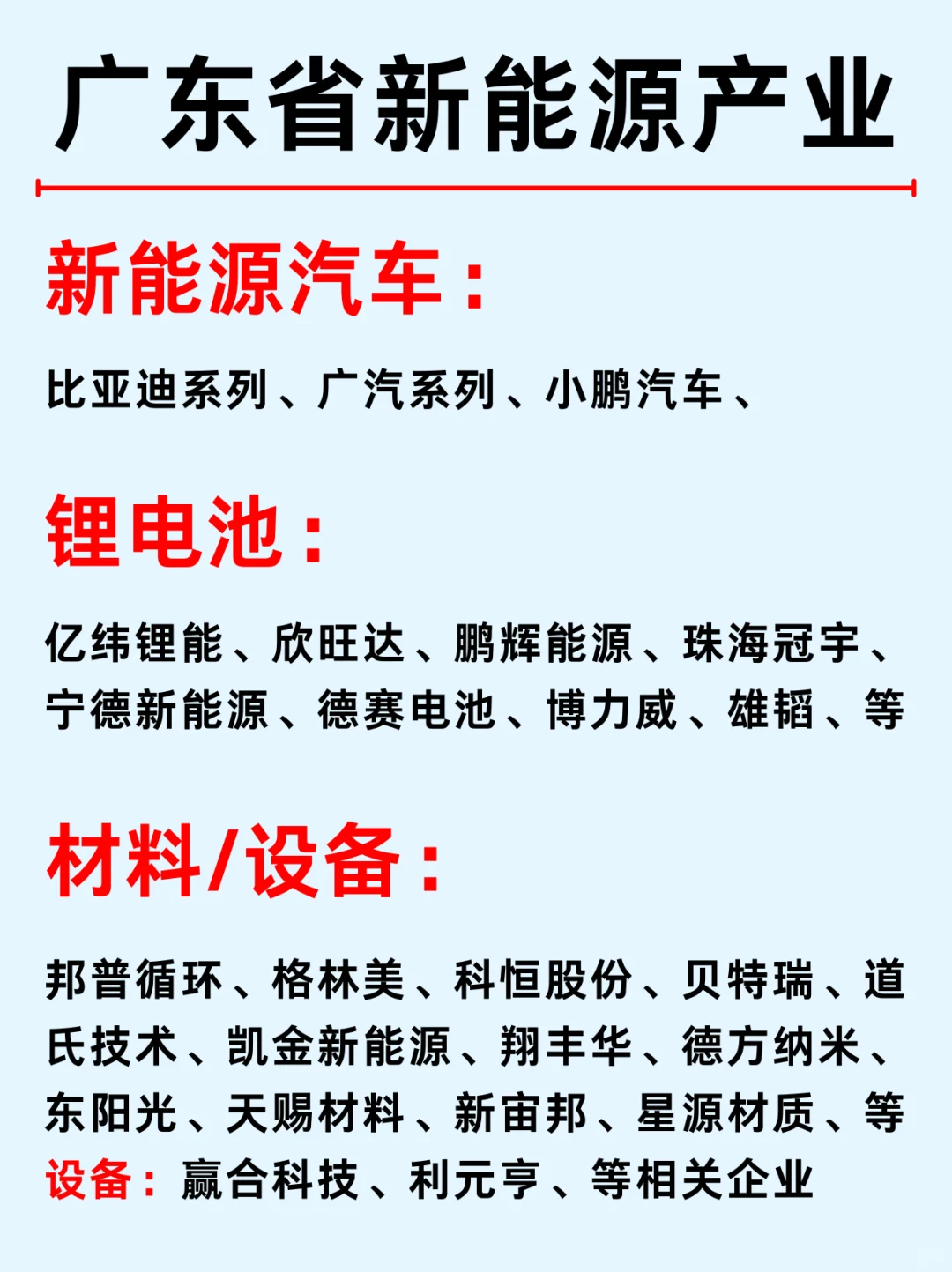 广东省新能源产业

新能源汽车：

比亚迪系列、广汽系列、小鹏汽车、

锂电池：

亿纬锂能、欣旺达、鹏辉能源、珠海冠宇、宁德新能源、德赛电池、博力威、雄韬、等

材料/设备：

邦普循环、格林美、科恒股份、贝特瑞、道氏技术、凯金新能源、翔丰华、德方纳米、东阳光、天赐材料、新宙邦、星源材质、等
设备：赢合科技、利元亨、等相关企业